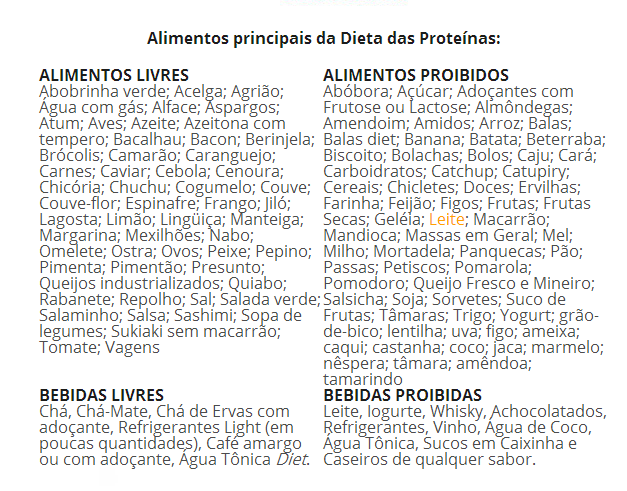 Alimentos principais da Dieta das Proteínas:

ALIMENTOS LIVRES
Abobrinha verde; Acelga; Agrião; Água com gás; Alface; Aspargos; Atum; Aves; Azeite; Azeitona com tempero; Bacalhau; Bacon; Berinjela; Brócolis; Camarão; Caranguejo; Carnes; Caviar; Cebola; Cenoura; Chicória; Chuchu; Cogumelo; Couve; Couve-flor; Espinafre; Frango; Jiló; Lagosta; Limão; Lingüiça; Manteiga; Margarina; Mexilhões; Nabo; Omelete; Ostra; Ovos; Peixe; Pepino; Pimenta; Pimentão; Presunto; Queijos industrializados; Quiabo; Rabanete; Repolho; Sal; Salada verde; Salaminho; Salsa; Sashimi; Sopa de legumes; Sukiaki sem macarrão; Tomate; Vagens

BEBIDAS LIVRES
Chá, Chá-Mate, Chá de Ervas com adoçante, Refrigerantes Light (em poucas quantidades), Café amargo ou com adoçante, Água Tônica Diet.

ALIMENTOS PROIBIDOS
Abóbora; Açúcar; Adoçantes com Frutose ou Lactose; Almôndegas; Amendoim; Amidos; Arroz; Balas; Balas diet; Banana; Batata; Beterraba; Biscoito; Bolachas; Bolos; Caju; Cará; Carboidratos; Catchup; Catupiry; Cereais; Chicletes; Doces; Ervilhas; Farinha; Feijão; Figos; Frutas; Frutas Secas; Geléia; Leite; Macarrão; Mandioca; Massas em Geral; Mel; Milho; Mortadela; Panquecas; Pão; Passas; Petiscos; Pomarola; Pomodoro; Queijo Fresco e Mineiro; Salsicha; Soja; Sorvetes; Suco de Frutas; Tâmaras; Trigo; Yogurt; grão-de-bico; lentilha; uva; figo; ameixa; caqui; castanha; coco; jaca; marmelo; nêspera; tâmara; amêndoa; tamarindo

BEBIDAS PROIBIDAS
Leite, Iogurte, Whisky, Achocolatados, Refrigerantes, Vinho, Água de Coco, Água Tônica, Sucos em Caixinha e Caseiros de qualquer sabor.